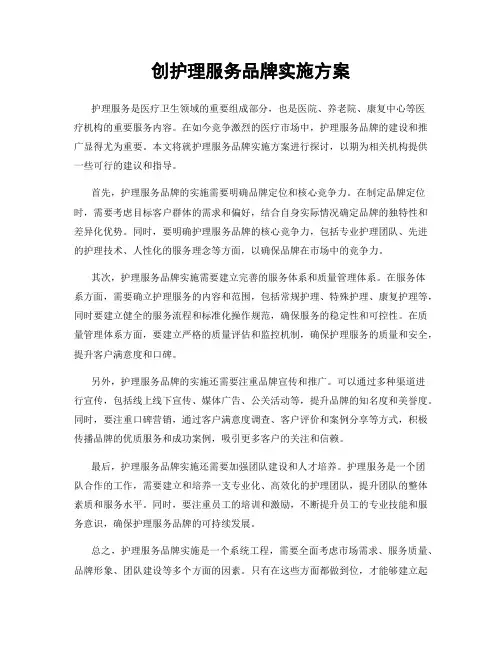 创护理服务品牌实施方案

护理服务是医疗卫生领域的重要组成部分，也是医院、养老院、康复中心等医疗机构的重要服务内容。在如今竞争激烈的医疗市场中，护理服务品牌的建设和推广显得尤为重要。本文将就护理服务品牌实施方案进行探讨，以期为相关机构提供一些可行的建议和指导。

首先，护理服务品牌的实施需要明确品牌定位和核心竞争力。在制定品牌定位时，需要考虑目标客户群体的需求和偏好，结合自身实际情况确定品牌的独特性和差异化优势。同时，要明确护理服务品牌的核心竞争力，包括专业护理团队、先进的护理技术、人性化的服务理念等方面，以确保品牌在市场中的竞争力。

其次，护理服务品牌实施需要建立完善的服务体系和质量管理体系。在服务体系方面，需要确立护理服务的内容和范围，包括常规护理、特殊护理、康复护理等，同时要建立健全的服务流程和标准化操作规范，确保服务的稳定性和可控性。在质量管理体系方面，要建立严格的质量评估和监控机制，确保护理服务的质量和安全，提升客户满意度和口碑。

另外，护理服务品牌的实施还需要注重品牌宣传和推广。可以通过多种渠道进行宣传，包括线上线下宣传、媒体广告、公关活动等，提升品牌的知名度和美誉度。同时，要注重口碑营销，通过客户满意度调查、客户评价和案例分享等方式，积极传播品牌的优质服务和成功案例，吸引更多客户的关注和信赖。

最后，护理服务品牌实施还需要加强团队建设和人才培养。护理服务是一个团队合作的工作，需要建立和培养一支专业化、高效化的护理团队，提升团队的整体素质和服务水平。同时，要注重员工的培训和激励，不断提升员工的专业技能和服务意识，确保护理服务品牌的可持续发展。

总之，护理服务品牌实施是一个系统工程，需要全面考虑市场需求、服务质量、品牌形象、团队建设等多个方面的因素。只有在这些方面都做到位，才能够建立起